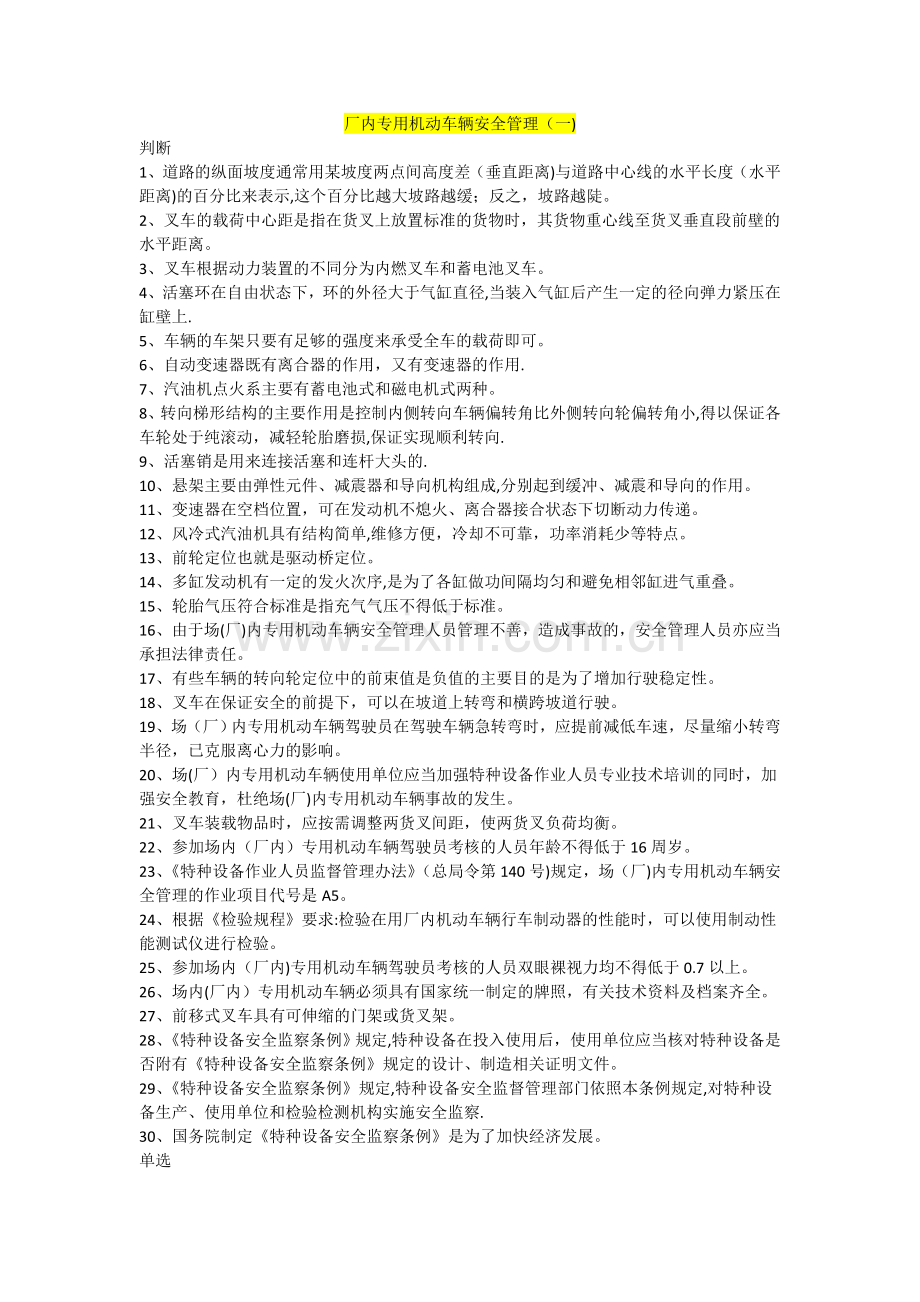 厂内专用机动车辆安全管理（一)

判断

1、道路的纵面坡度通常用某坡度两点间高度差（垂直距离)与道路中心线的水平长度（水平距离)的百分比来表示,这个百分比越大坡路越缓；反之，坡路越陡。

2、叉车的载荷中心距是指在货叉上放置标准的货物时，其货物重心线至货叉垂直段前壁的水平距离。

3、叉车根据动力装置的不同分为内燃叉车和蓄电池叉车。

4、活塞环在自由状态下，环的外径大于气缸直径,当装入气缸后产生一定的径向弹力紧压在缸壁上.

5、车辆的车架只要有足够的强度来承受全车的载荷即可。

6、自动变速器既有离合器的作用，又有变速器的作用.

7、汽油机点火系主要有蓄电池式和磁电机式两种。

8、转向梯形结构的主要作用是控制内侧转向车辆偏转角比外侧转向轮偏转角小,得以保证各车轮处于纯滚动，减轻轮胎磨损,保证实现顺利转向.

9、活塞销是用来连接活塞和连杆大头的.

10、悬架主要由弹性元件、减震器和导向机构组成,分别起到缓冲、减震和导向的作用。

11、变速器在空档位置，可在发动机不熄火、离合器接合状态下切断动力传递。

12、风冷式汽油机具有结构简单,维修方便，冷却不可靠，功率消耗少等特点。

13、前轮定位也就是驱动桥定位。

14、多缸发动机有一定的发火次序,是为了各缸做功间隔均匀和避免相邻缸进气重叠。

15、轮胎气压符合标准是指充气气压不得低于标准。

16、由于场(厂)内专用机动车辆安全管理人员管理不善，造成事故的，安全管理人员亦应当承担法律责任。

17、有些车辆的转向轮定位中的前束值是负值的主要目的是为了增加行驶稳定性。

18、叉车在保证安全的前提下，可以在坡道上转弯和横跨坡道行驶。

19、场（厂）内专用机动车辆驾驶员在驾驶车辆急转弯时，应提前减低车速，尽量缩小转弯半径，已克服离心力的影响。

20、场(厂）内专用机动车辆使用单位应当加强特种设备作业人员专业技术培训的同时，加强安全教育，杜绝场(厂)内专用机动车辆事故的发生。

21、叉车装载物品时，应按需调整两货叉间距，使两货叉负荷均衡。

22、参加场内（厂内）专用机动车辆驾驶员考核的人员年龄不得低于16周岁。

23、《特种设备作业人员监督管理办法》(总局令第140号)规定，场（厂)内专用机动车辆安全管理的作业项目代号是A5。

24、根据《检验规程》要求:检验在用厂内机动车辆行车制动器的性能时，可以使用制动性能测试仪进行检验。

25、参加场内（厂内)专用机动车辆驾驶员考核的人员双眼裸视力均不得低于0.7以上。

26、场内(厂内）专用机动车辆必须具有国家统一制定的牌照，有关技术资料及档案齐全。

27、前移式叉车具有可伸缩的门架或货叉架。

28、《特种设备安全监察条例》规定,特种设备在投入使用后，使用单位应当核对特种设备是否附有《特种设备安全监察条例》规定的设计、制造相关证明文件。

29、《特种设备安全监察条例》规定,特种设备安全监督管理部门依照本条例规定,对特种设备生产、使用单位和检验检测机构实施安全监察.

30、国务院制定《特种设备安全监察条例》是为了加快经济发展。

单选

www.zixin.com.cn